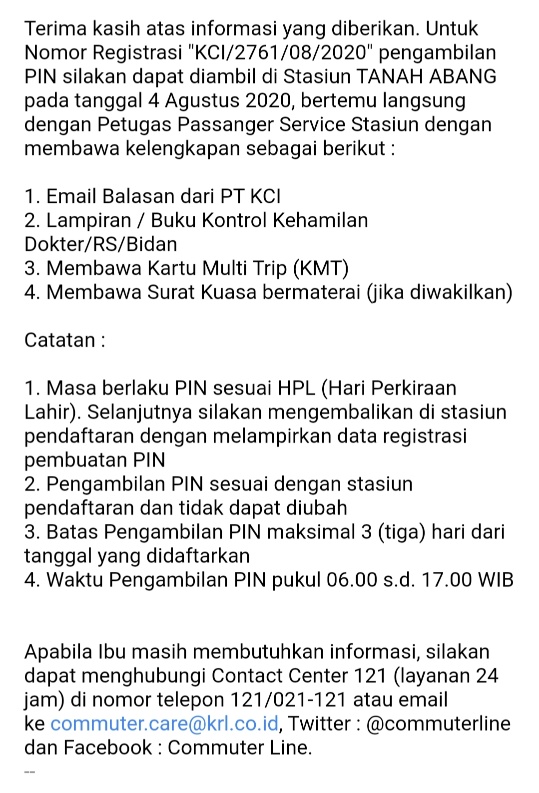 Terima kasih atas informasi yang diberikan. Untuk Nomor Registrasi "KCI/2761/08/2020" pengambilan PIN silakan dapat diambil di Stasiun TANAH ABANG pada tanggal 4 Agustus 2020, bertemu langsung dengan Petugas Passanger Service Stasiun dengan membawa kelengkapan sebagai berikut :

1. Email Balasan dari PT KCI
2. Lampiran / Buku Kontrol Kehamilan Dokter/RS/Bidan
3. Membawa Kartu Multi Trip (KMT)
4. Membawa Surat Kuasa bermaterai (jika diwakilkan)

Catatan :

1. Masa berlaku PIN sesuai HPL (Hari Perkiraan Lahir). Selanjutnya silakan mengembalikan di stasiun pendaftaran dengan melampirkan data registrasi pembuatan PIN
2. Pengambilan PIN sesuai dengan stasiun pendaftaran dan tidak dapat diubah
3. Batas Pengambilan PIN maksimal 3 (tiga) hari dari tanggal yang didaftarkan
4. Waktu Pengambilan PIN pukul 06.00 s.d. 17.00 WIB

Apabila Ibu masih membutuhkan informasi, silakan dapat menghubungi Contact Center 121 (layanan 24 jam) di nomor telepon 121/021-121 atau email ke commuter.care@krl.co.id, Twitter : @commuterline dan Facebook : Commuter Line.